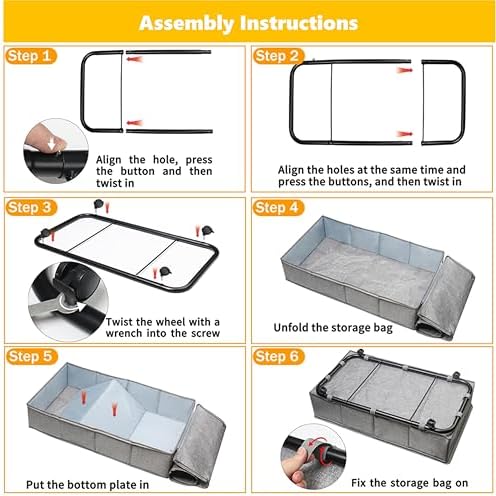 Assembly Instructions

Step 1

Align the hole, press the button and then twist in

Step 2

Align the holes at the same time and press the buttons, and then twist in

Step 3

Twist the wheel with a wrench into the screw

Step 4

Unfold the storage bag

Step 5

Put the bottom plate in

Step 6

Fix the storage bag on